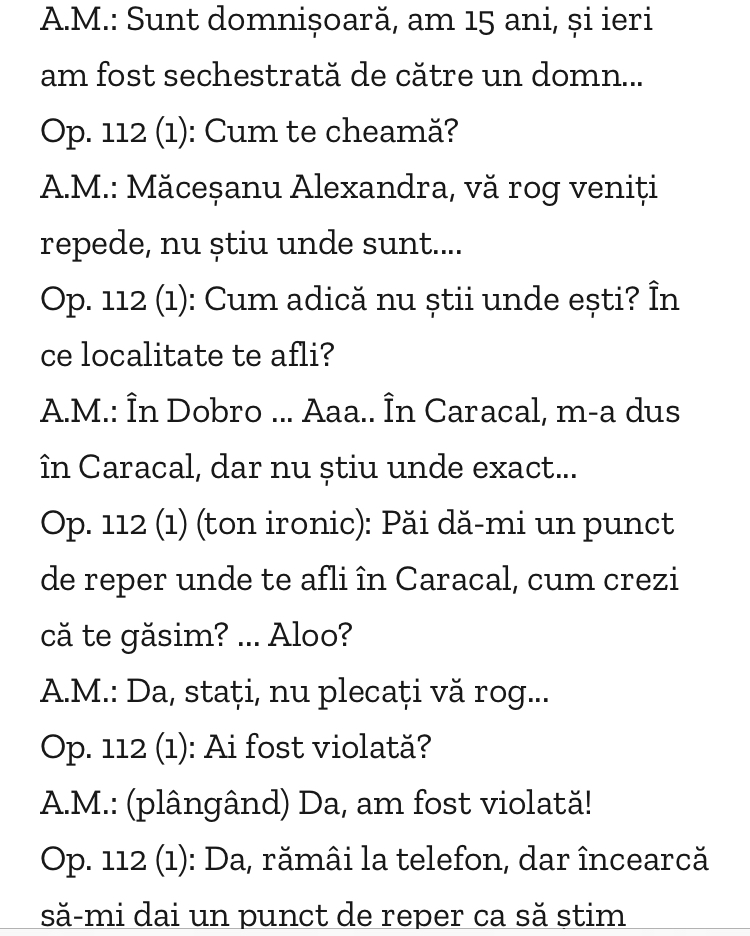 A.M.: Sunt domnișoară, am 15 ani, și ieri am fost sechestrată de către un domn...
Op. 112 (1): Cum te cheamă?
A.M.: Măceșanu Alexandra, vă rog veniți repede, nu știu unde sunt....
Op. 112 (1): Cum adică nu știi unde ești? În ce localitate te afli?
A.M.: În Dobro ... Aaa.. În Caracal, m-a dus în Caracal, dar nu știu unde exact...
Op. 112 (1) (ton ironic): Păi dă-mi un punct de reper unde te afli în Caracal, cum crezi că te găsim? ... Aloo?
A.M.: Da, stați, nu plecați vă rog...
Op. 112 (1): Ai fost violată?
A.M.: (plângând) Da, am fost violată!
Op. 112 (1): Da, rămâi la telefon, dar încearcă să-mi dai un punct de reper ca să știm